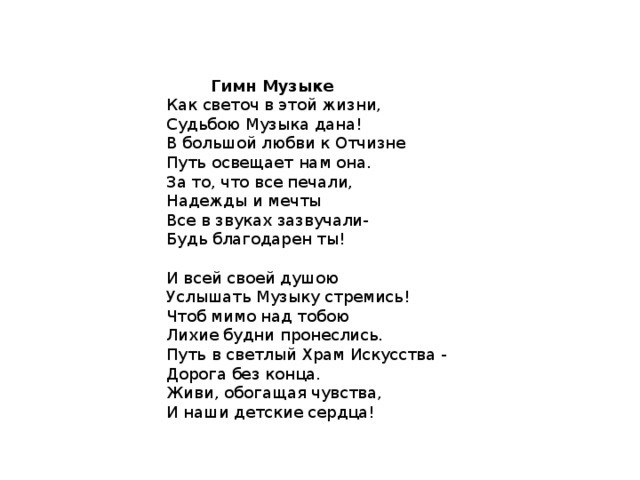 Гимн Музыке

Как светоч в этой жизни,
Судьбою Музыка дана!
В большой любви к Отчизне
Путь освещает нам она.
За то, что все печали,
Надежды и мечты
Все в звуках зазвучали-
Будь благодарен ты!

И всей своей душою
Услышать Музыку стремись!
Чтоб мимо над тобою
Лихие будни пронеслись.
Путь в светлый Храм Искусства -
Дорога без конца.
Живи, обогащая чувства,
И наши детские сердца!